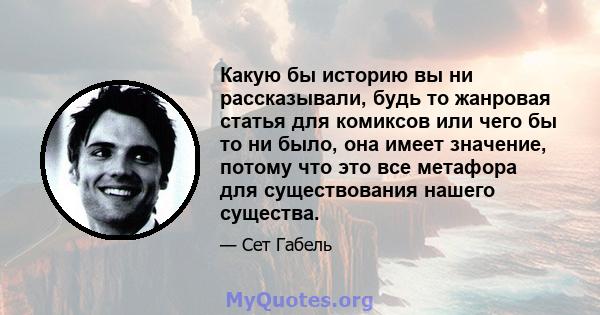 Какую бы историю вы ни рассказывали, будь то жанровая статья для комиксов или чего бы то ни было, она имеет значение, потому что это все метафора для существования нашего существа.

— Сет Габель

MyQuotes.org